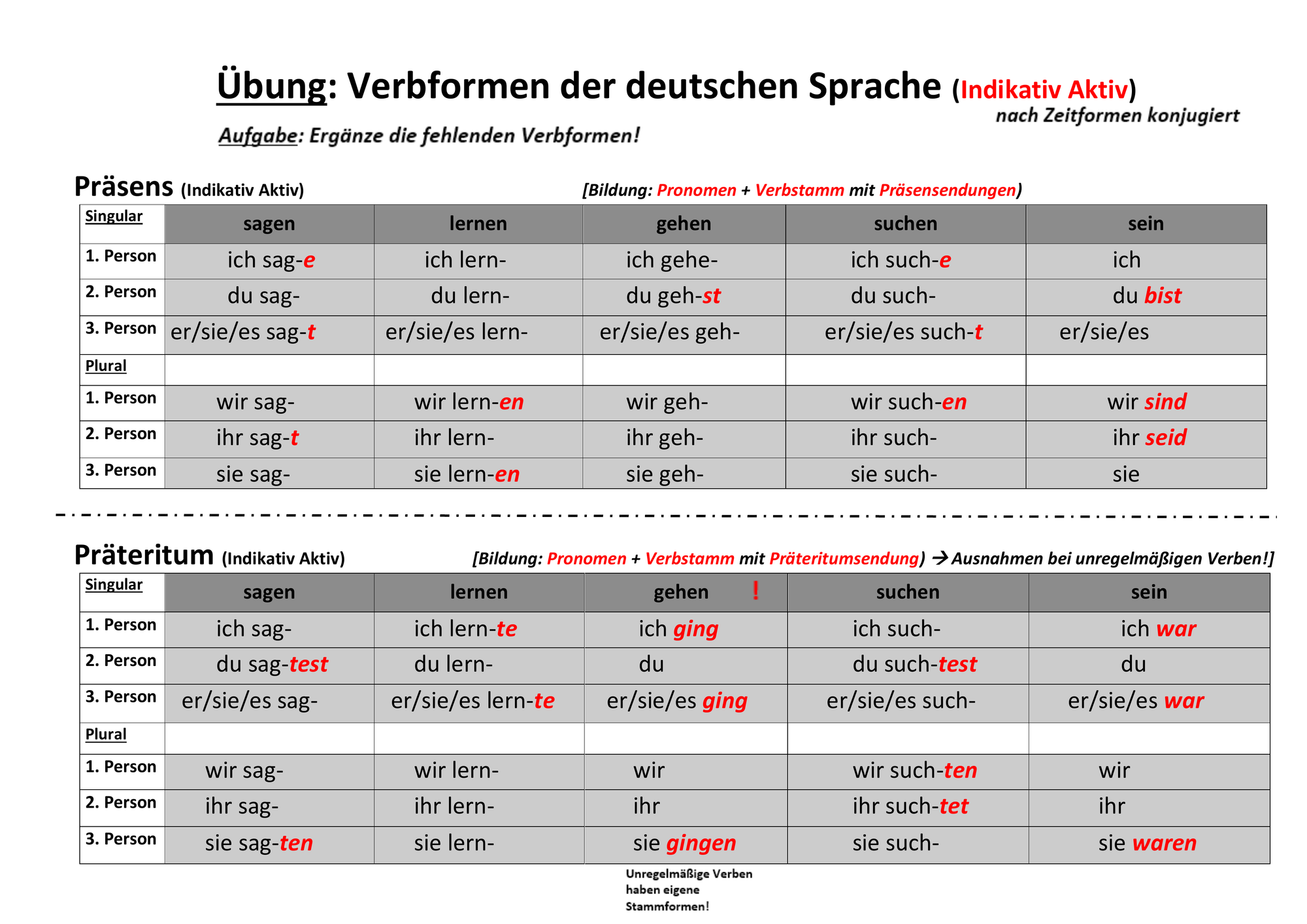 Übung: Verbformen der deutschen Sprache (Indikativ Aktiv)
nach Zeitformen konjugiert

Aufgabe: Ergänze die fehlenden Verbformen!

Präsens (Indikativ Aktiv) [Bildung: Pronomen + Verbstamm mit Präsensendungen)

| Singular | sagen | lernen | gehen | suchen | sein |
|---|---|---|---|---|---|
| 1. Person | ich sag-e | ich lern- | ich gehe- | ich such-e | ich |
| 2. Person | du sag- | du lern- | du geh-st | du such- | du bist |
| 3. Person | er/sie/es sag-t | er/sie/es lern- | er/sie/es geh- | er/sie/es such-t | er/sie/es |
| Plural | | | | | |
| 1. Person | wir sag- | wir lern-en | wir geh- | wir such-en | wir sind |
| 2. Person | ihr sag-t | ihr lern- | ihr geh- | ihr such- | ihr seid |
| 3. Person | sie sag- | sie lern-en | sie geh- | sie such- | sie |

Präteritum (Indikativ Aktiv) [Bildung: Pronomen + Verbstamm mit Präteritumsendung) → Ausnahmen bei unregelmäßigen Verben!]

| Singular | sagen | lernen | gehen ! | suchen | sein |
|---|---|---|---|---|---|
| 1. Person | ich sag- | ich lern-te | ich ging | ich such- | ich war |
| 2. Person | du sag-test | du lern- | du | du such-test | du |
| 3. Person | er/sie/es sag- | er/sie/es lern-te | er/sie/es ging | er/sie/es such- | er/sie/es war |
| Plural | | | | | |
| 1. Person | wir sag- | wir lern- | wir | wir such-ten | wir |
| 2. Person | ihr sag- | ihr lern- | ihr | ihr such-tet | ihr |
| 3. Person | sie sag-ten | sie lern- | sie gingen | sie such- | sie waren |

Unregelmäßige Verben haben eigene Stammformen!